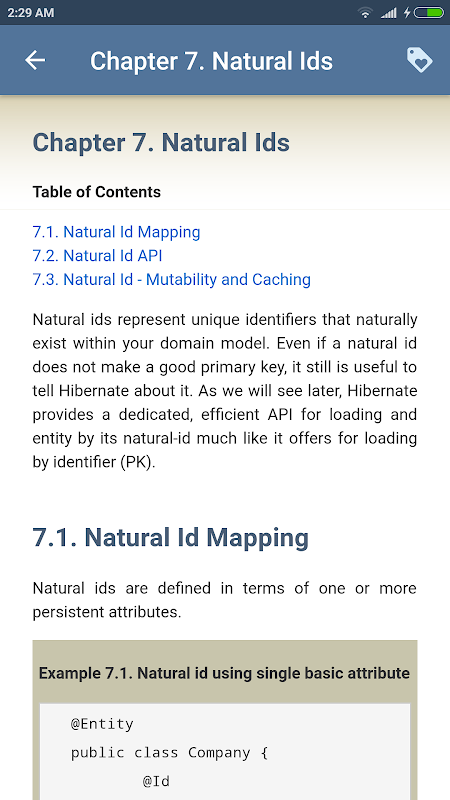 2:29 AM

Chapter 7. Natural Ids

Chapter 7. Natural Ids

Table of Contents

7.1. Natural Id Mapping
7.2. Natural Id API
7.3. Natural Id - Mutability and Caching

Natural ids represent unique identifiers that naturally exist within your domain model. Even if a natural id does not make a good primary key, it still is useful to tell Hibernate about it. As we will see later, Hibernate provides a dedicated, efficient API for loading and entity by its natural-id much like it offers for loading by identifier (PK).

7.1. Natural Id Mapping

Natural ids are defined in terms of one or more persistent attributes.

Example 7.1. Natural id using single basic attribute

@Entity
public class Company {
    @Id